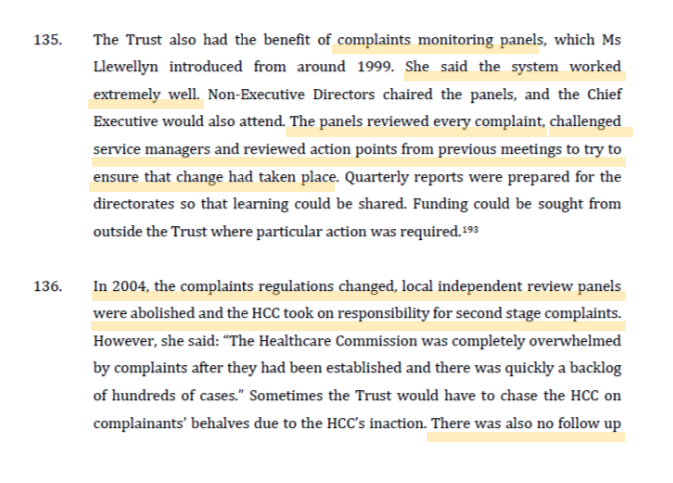 135. The Trust also had the benefit of complaints monitoring panels, which Ms Llewellyn introduced from around 1999. She said the system worked extremely well. Non-Executive Directors chaired the panels, and the Chief Executive would also attend. The panels reviewed every complaint, challenged service managers and reviewed action points from previous meetings to try to ensure that change had taken place. Quarterly reports were prepared for the directorates so that learning could be shared. Funding could be sought from outside the Trust where particular action was required.$^{193}$

136. In 2004, the complaints regulations changed, local independent review panels were abolished and the HCC took on responsibility for second stage complaints. However, she said: "The Healthcare Commission was completely overwhelmed by complaints after they had been established and there was quickly a backlog of hundreds of cases." Sometimes the Trust would have to chase the HCC on complainants' behalves due to the HCC's inaction. There was also no follow up